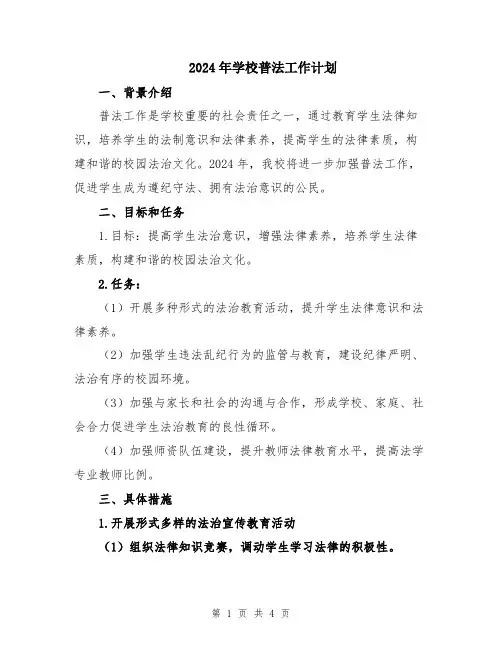 2024年学校普法工作计划

一、背景介绍

普法工作是学校重要的社会责任之一，通过教育学生法律知识，培养学生的法制意识和法律素养，提高学生的法律素质，构建和谐的校园法治文化。2024年，我校将进一步加强普法工作，促进学生成为遵纪守法、拥有法治意识的公民。

二、目标和任务

1.目标：提高学生法治意识，增强法律素养，培养学生法律素质，构建和谐的校园法治文化。

2.任务：

（1）开展多种形式的法治教育活动，提升学生法律意识和法律素养。

（2）加强学生违法乱纪行为的监管与教育，建设纪律严明、法治有序的校园环境。

（3）加强与家长和社会的沟通与合作，形成学校、家庭、社会合力促进学生法治教育的良性循环。

（4）加强师资队伍建设，提升教师法律教育水平，提高法学专业教师比例。

三、具体措施

1.开展形式多样的法治宣传教育活动

（1）组织法律知识竞赛，调动学生学习法律的积极性。

第 1 页 共 4 页